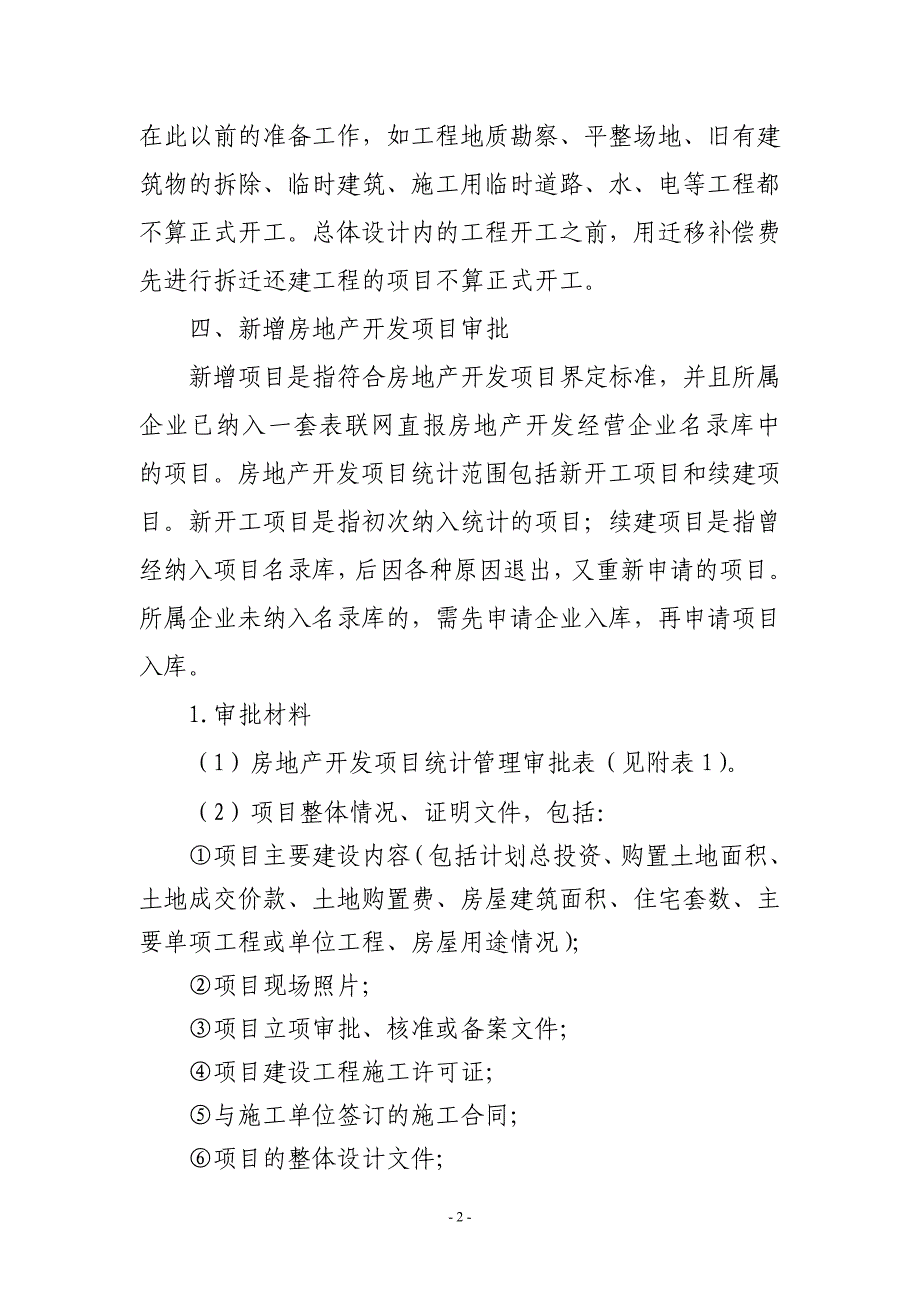 在此以前的准备工作，如工程地质勘察、平整场地、旧有建筑物的拆除、临时建筑、施工用临时道路、水、电等工程都不算正式开工。总体设计内的工程开工之前，用迁移补偿费先进行拆迁还建工程的项目不算正式开工。

四、新增房地产开发项目审批

新增项目是指符合房地产开发项目界定标准，并且所属企业已纳入一套表联网直报房地产开发经营企业名录库中的项目。房地产开发项目统计范围包括新开工项目和续建项目。新开工项目是指初次纳入统计的项目；续建项目是指曾经纳入项目名录库，后因各种原因退出，又重新申请的项目。所属企业未纳入名录库的，需先申请企业入库，再申请项目入库。

1.审批材料

（1）房地产开发项目统计管理审批表（见附表1）。

（2）项目整体情况、证明文件，包括:

①项目主要建设内容(包括计划总投资、购置土地面积、土地成交价款、土地购置费、房屋建筑面积、住宅套数、主要单项工程或单位工程、房屋用途情况);

②项目现场照片;

③项目立项审批、核准或备案文件;

④项目建设工程施工许可证;

⑤与施工单位签订的施工合同;

⑥项目的整体设计文件;

- 2 -